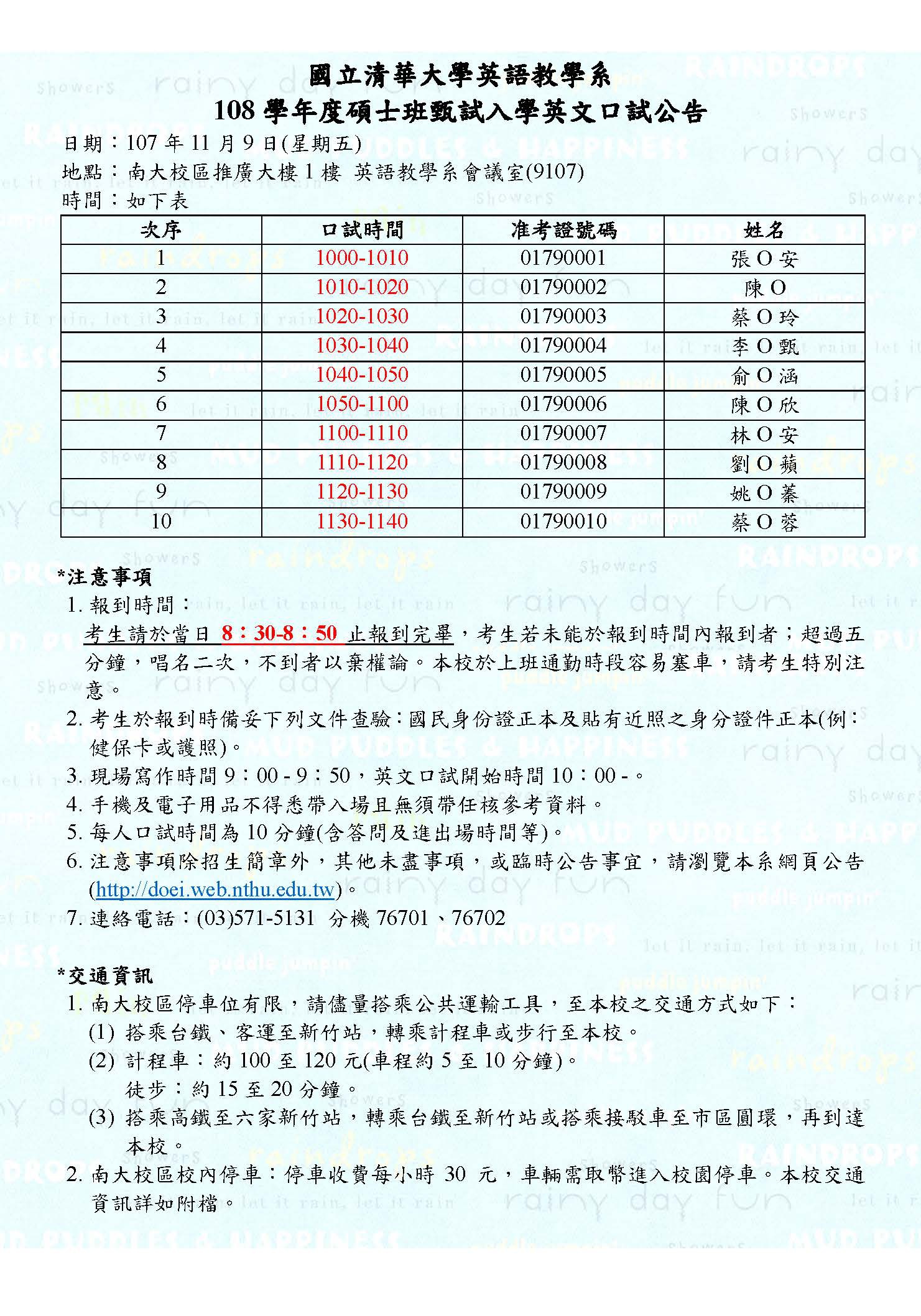 國立清華大學英語教學系
108 學年度碩士班甄試入學英文口試公告

日期：107 年 11 月 9 日(星期五)
地點：南大校區推廣大樓 1 樓 英語教學系會議室(9107)
時間：如下表

| 次序 | 口試時間 | 准考證號碼 | 姓名 |
|---|---|---|---|
| 1 | 1000-1010 | 01790001 | 張 O 安 |
| 2 | 1010-1020 | 01790002 | 陳 O |
| 3 | 1020-1030 | 01790003 | 蔡 O 玲 |
| 4 | 1030-1040 | 01790004 | 李 O 甄 |
| 5 | 1040-1050 | 01790005 | 俞 O 涵 |
| 6 | 1050-1100 | 01790006 | 陳 O 欣 |
| 7 | 1100-1110 | 01790007 | 林 O 安 |
| 8 | 1110-1120 | 01790008 | 劉 O 蘋 |
| 9 | 1120-1130 | 01790009 | 姚 O 蓁 |
| 10 | 1130-1140 | 01790010 | 蔡 O 蓉 |

*注意事項
1. 報到時間：
考生請於當日 8：30-8：50 止報到完畢，考生若未能於報到時間內報到者；超過五分鐘，唱名二次，不到者以棄權論。本校於上班通勤時段容易塞車，請考生特別注意。
2. 考生於報到時備妥下列文件查驗：國民身份證正本及貼有近照之身分證件正本(例：健保卡或護照)。
3. 現場寫作時間 9：00 - 9：50，英文口試開始時間 10：00 -。
4. 手機及電子用品不得悉帶入場且無須帶任核參考資料。
5. 每人口試時間為 10 分鐘(含答問及進出場時間等)。
6. 注意事項除招生簡章外，其他未盡事項，或臨時公告事宜，請瀏覽本系網頁公告(http://doei.web.nthu.edu.tw)。
7. 連絡電話：(03)571-5131 分機 76701、76702

*交通資訊
1. 南大校區停車位有限，請儘量搭乘公共運輸工具，至本校之交通方式如下：
(1) 搭乘台鐵、客運至新竹站，轉乘計程車或步行至本校。
(2) 計程車：約 100 至 120 元(車程約 5 至 10 分鐘)。
徒步：約 15 至 20 分鐘。
(3) 搭乘高鐵至六家新竹站，轉乘台鐵至新竹站或搭乘接駁車至市區圓環，再到達本校。
2. 南大校區校內停車：停車收費每小時 30 元，車輛需取幣進入校園停車。本校交通資訊詳如附檔。